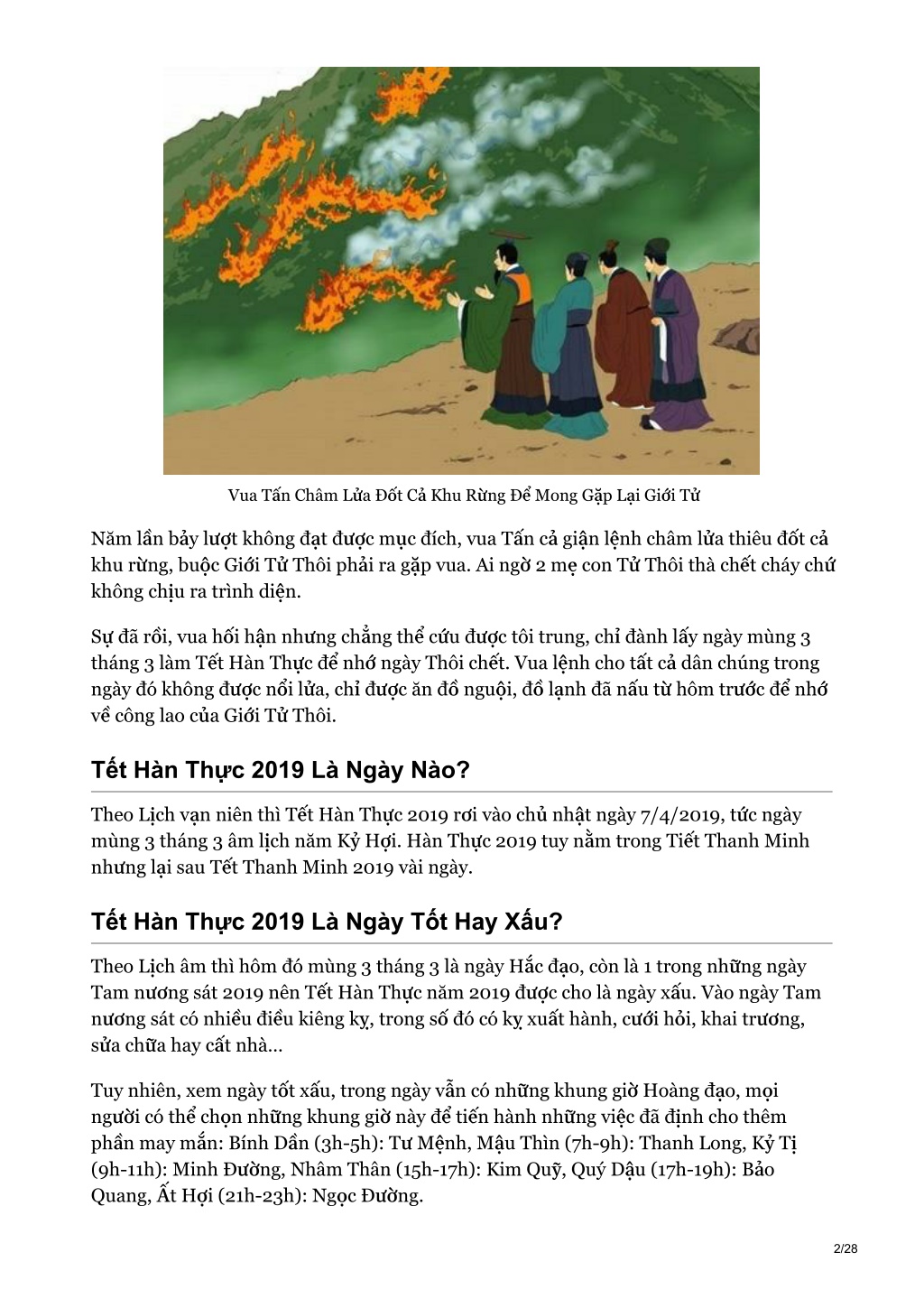 Vua Tấn Châm Lửa Đốt Cả Khu Rừng Để Mong Gặp Lại Giới Tử

Năm lần bảy lượt không đạt được mục đích, vua Tấn cả giận lệnh châm lửa thiêu đốt cả khu rừng, buộc Giới Tử Thôi phải ra gặp vua. Ai ngờ 2 mẹ con Tử Thôi thà chết cháy chứ không chịu ra trình diện.

Sự đã rồi, vua hối hận nhưng chẳng thể cứu được tôi trung, chỉ đành lấy ngày mùng 3 tháng 3 làm Tết Hàn Thực để nhớ ngày Thôi chết. Vua lệnh cho tất cả dân chúng trong ngày đó không được nổi lửa, chỉ được ăn đồ nguội, đồ lạnh đã nấu từ hôm trước để nhớ về công lao của Giới Tử Thôi.

Tết Hàn Thực 2019 Là Ngày Nào?

Theo Lịch vạn niên thì Tết Hàn Thực 2019 rơi vào chủ nhật ngày 7/4/2019, tức ngày mùng 3 tháng 3 âm lịch năm Kỷ Hợi. Hàn Thực 2019 tuy nằm trong Tiết Thanh Minh nhưng lại sau Tết Thanh Minh 2019 vài ngày.

Tết Hàn Thực 2019 Là Ngày Tốt Hay Xấu?

Theo Lịch âm thì hôm đó mùng 3 tháng 3 là ngày Hắc đạo, còn là 1 trong những ngày Tam nương sát 2019 nên Tết Hàn Thực năm 2019 được cho là ngày xấu. Vào ngày Tam nương sát có nhiều điều kiêng kỵ, trong số đó có kỵ xuất hành, cưới hỏi, khai trương, sửa chữa hay cất nhà...

Tuy nhiên, xem ngày tốt xấu, trong ngày vẫn có những khung giờ Hoàng đạo, mọi người có thể chọn những khung giờ này để tiến hành những việc đã định cho thêm phần may mắn: Bính Dần (3h-5h): Tư Mệnh, Mậu Thìn (7h-9h): Thanh Long, Kỷ Tị (9h-11h): Minh Đường, Nhâm Thân (15h-17h): Kim Quỹ, Quý Dậu (17h-19h): Bảo Quang, Ất Hợi (21h-23h): Ngọc Đường.

2/28